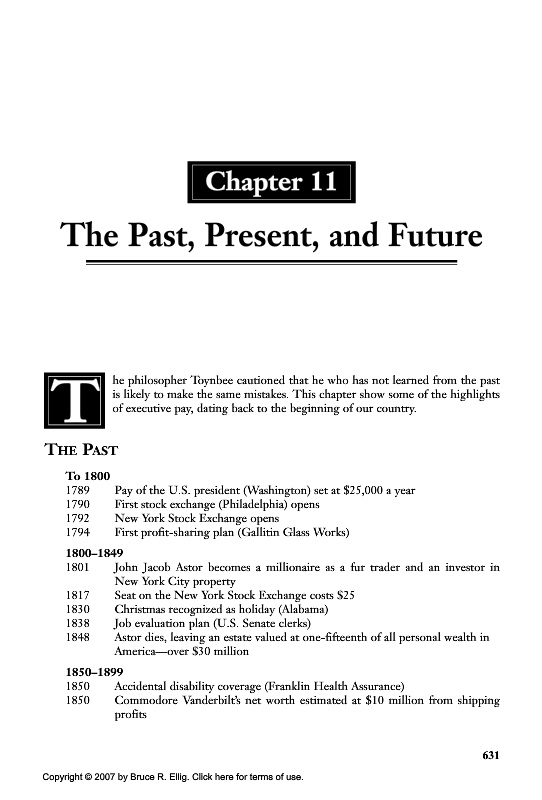 Chapter 11

The Past, Present, and Future

The philosopher Toynbee cautioned that he who has not learned from the past is likely to make the same mistakes. This chapter show some of the highlights of executive pay, dating back to the beginning of our country.

THE PAST

To 1800
1789 Pay of the U.S. president (Washington) set at $25,000 a year
1790 First stock exchange (Philadelphia) opens
1792 New York Stock Exchange opens
1794 First profit-sharing plan (Gallitin Glass Works)

1800–1849
1801 John Jacob Astor becomes a millionaire as a fur trader and an investor in New York City property
1817 Seat on the New York Stock Exchange costs $25
1830 Christmas recognized as holiday (Alabama)
1838 Job evaluation plan (U.S. Senate clerks)
1848 Astor dies, leaving an estate valued at one-fifteenth of all personal wealth in America—over $30 million

1850–1899
1850 Accidental disability coverage (Franklin Health Assurance)
1850 Commodore Vanderbilt's net worth estimated at $10 million from shipping profits

631

Copyright © 2007 by Bruce R. Ellig. Click here for terms of use.